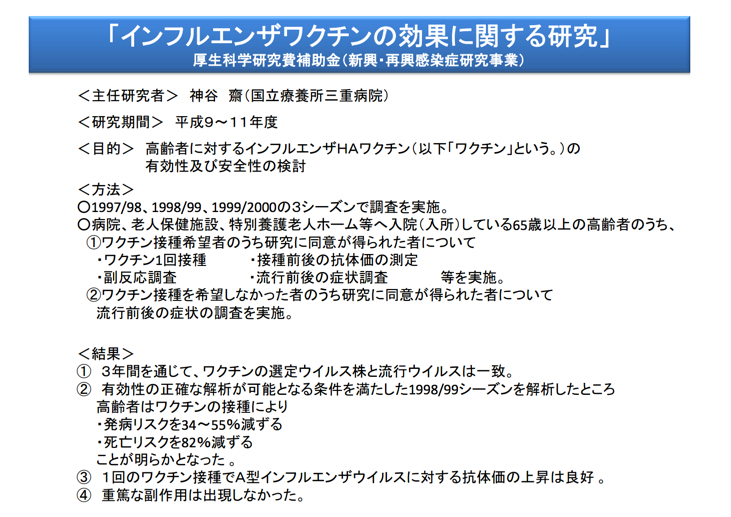 「インフルエンザワクチンの効果に関する研究」
厚生科学研究費補助金（新興・再興感染症研究事業）

＜主任研究者＞　神谷　齋（国立療養所三重病院）

＜研究期間＞　平成９～１１年度

＜目的＞　高齢者に対するインフルエンザHAワクチン（以下「ワクチン」という。）の有効性及び安全性の検討

＜方法＞
○1997/98、1998/99、1999/2000の3シーズンで調査を実施。
○病院、老人保健施設、特別養護老人ホーム等へ入院（入所）している65歳以上の高齢者のうち、
①ワクチン接種希望者のうち研究に同意が得られた者について
・ワクチン1回接種　・接種前後の抗体価の測定
・副反応調査　・流行前後の症状調査　等を実施。
②ワクチン接種を希望しなかった者のうち研究に同意が得られた者について
流行前後の症状の調査を実施。

＜結果＞
①　3年間を通じて、ワクチンの選定ウイルス株と流行ウイルスは一致。
②　有効性の正確な解析が可能となる条件を満たした1998/99シーズンを解析したところ
高齢者はワクチンの接種により
・発病リスクを34～55％減ずる
・死亡リスクを82％減ずる
ことが明らかとなった 。
③　1回のワクチン接種でA型インフルエンザウイルスに対する抗体価の上昇は良好 。
④　重篤な副作用は出現しなかった。